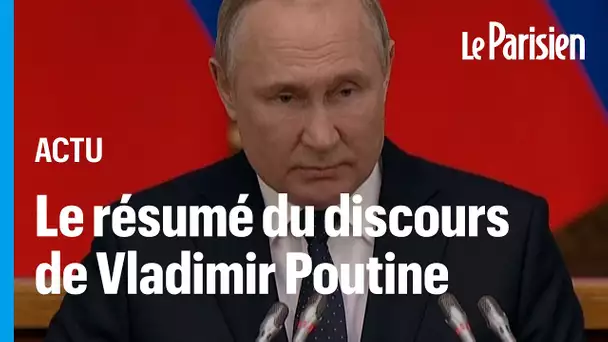 Le Parisien

ACTU

Le résumé du discours de Vladimir Poutine